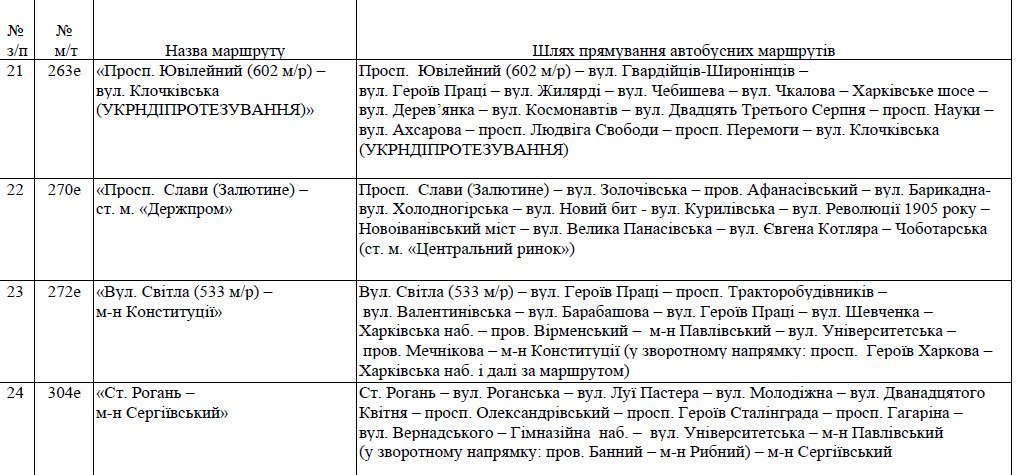 | № з/п | № м/т | Назва маршруту | Шлях прямування автобусних маршрутів |
|---|---|---|---|
| 21 | 263е | «Просп. Ювілейний (602 м/р) – вул. Клочківська (УКРНДІПРОТЕЗУВАННЯ)» | Просп. Ювілейний (602 м/р) – вул. Гвардійців-Широнінців – вул. Героїв Праці – вул. Жилярді – вул. Чебишева – вул. Чкалова – Харківське шосе – вул. Дерев'янка – вул. Космонавтів – вул. Двадцять Третього Серпня – просп. Науки – вул. Ахсарова – просп. Людвіга Свободи – просп. Перемоги – вул. Клочківська (УКРНДІПРОТЕЗУВАННЯ) |
| 22 | 270е | «Просп. Слави (Залютине) – ст. м. «Держпром» | Просп. Слави (Залютине) – вул. Золочівська – пров. Афанасівський – вул. Барикадна- вул. Холодногірська – вул. Новий бит - вул. Курилівська – вул. Революції 1905 року – Новоіванівський міст – вул. Велика Панасівська – вул. Євгена Котляра – Чоботарська (ст. м. «Центральний ринок») |
| 23 | 272е | «Вул. Світла (533 м/р) – м-н Конституції» | Вул. Світла (533 м/р) – вул. Героїв Праці – просп. Тракторобудівників – вул. Валентинівська – вул. Барабашова – вул. Героїв Праці – вул. Шевченка – Харківська наб. – пров. Вірменський – м-н Павлівський – вул. Університетська – пров. Мечнікова – м-н Конституції (у зворотному напрямку: просп. Героїв Харкова – Харківська наб. і далі за маршрутом) |
| 24 | 304е | «Ст. Рогань – м-н Сергіївський» | Ст. Рогань – вул. Роганська – вул. Луї Пастера – вул. Молодіжна – вул. Дванадцятого Квітня – просп. Олександрівський – просп. Героїв Сталінграда – просп. Гагаріна – вул. Вернадського – Гімназійна наб. – вул. Університетська – м-н Павлівський (у зворотному напрямку: пров. Банний – м-н Рибний) – м-н Сергіївський |